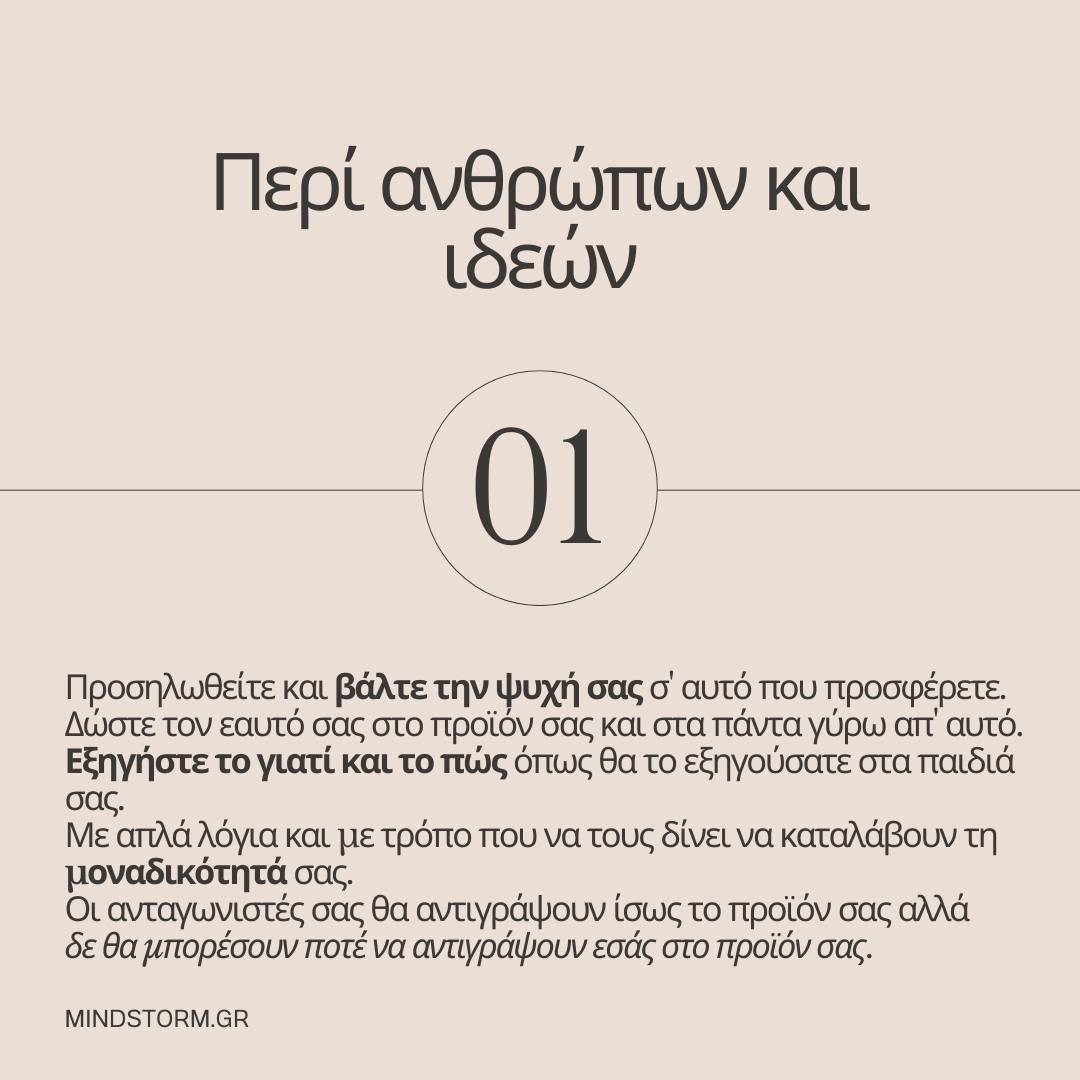 Περί ανθρώπων και ιδεών

01

Προσηλωθείτε και βάλτε την ψυχή σας σ' αυτό που προσφέρετε. Δώστε τον εαυτό σας στο προϊόν σας και στα πάντα γύρω απ' αυτό. Εξηγήστε το γιατί και το πώς όπως θα το εξηγούσατε στα παιδιά σας.
Με απλά λόγια και με τρόπο που να τους δίνει να καταλάβουν τη μοναδικότητά σας.
Οι ανταγωνιστές σας θα αντιγράψουν ίσως το προϊόν σας αλλά δε θα μπορέσουν ποτέ να αντιγράψουν εσάς στο προϊόν σας.

MINDSTORM.GR